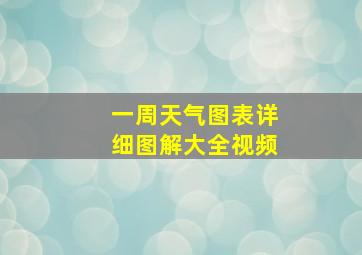 一周天气图表详细图解大全视频